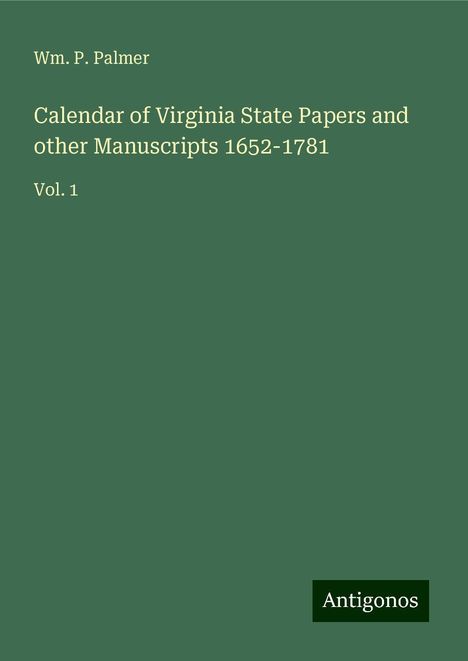 Wm. P. Palmer

Calendar of Virginia State Papers and other Manuscripts 1652-1781

Vol. 1

Antigonos